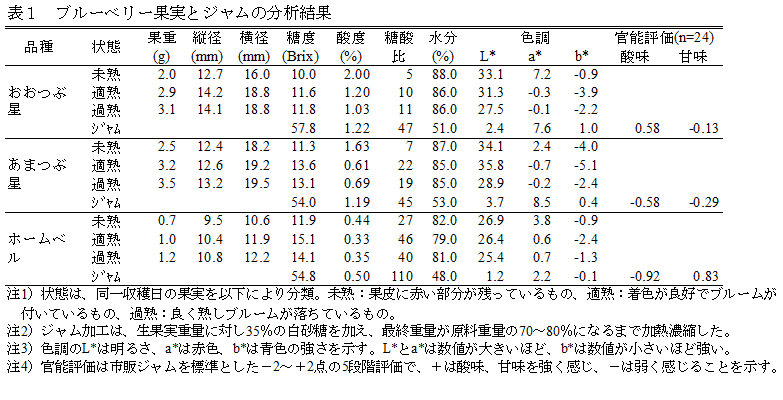 表１　ブルーベリー果実とジャムの分析結果

| 品種 | 状態 | 果重 (g) | 縦径 (mm) | 横径 (mm) | 糖度 (Brix) | 酸度 (%) | 糖酸比 | 水分 (%) | 色調 L* | 色調 a* | 色調 b* | 官能評価(n=24) 酸味 | 官能評価(n=24) 甘味 |
|---|---|---|---|---|---|---|---|---|---|---|---|---|---|
| おおつぶ星 | 未熟 | 2.0 | 12.7 | 16.0 | 10.0 | 2.00 | 5 | 88.0 | 33.1 | 7.2 | -0.9 | | |
| | 適熟 | 2.9 | 14.2 | 18.8 | 11.6 | 1.20 | 10 | 86.0 | 31.3 | -0.3 | -3.9 | | |
| | 過熟 | 3.1 | 14.1 | 18.8 | 11.8 | 1.03 | 11 | 86.0 | 27.5 | -0.1 | -2.2 | | |
| | ジャム | | | | 57.8 | 1.22 | 47 | 51.0 | 2.4 | 7.6 | 1.0 | 0.58 | -0.13 |
| あまつぶ星 | 未熟 | 2.5 | 12.4 | 18.2 | 11.3 | 1.63 | 7 | 87.0 | 34.1 | 2.4 | -4.0 | | |
| | 適熟 | 3.2 | 12.6 | 19.2 | 13.6 | 0.61 | 22 | 85.0 | 35.8 | -0.7 | -5.1 | | |
| | 過熟 | 3.5 | 13.2 | 19.5 | 13.1 | 0.69 | 19 | 85.0 | 28.9 | -0.2 | -2.4 | | |
| | ジャム | | | | 54.0 | 1.19 | 45 | 53.0 | 3.7 | 8.5 | 0.4 | -0.58 | -0.29 |
| ホームベル | 未熟 | 0.7 | 9.5 | 10.6 | 11.9 | 0.44 | 27 | 82.0 | 26.9 | 3.8 | -0.9 | | |
| | 適熟 | 1.0 | 10.4 | 11.9 | 15.1 | 0.33 | 46 | 79.0 | 26.4 | 0.6 | -2.4 | | |
| | 過熟 | 1.2 | 10.8 | 12.2 | 14.1 | 0.35 | 40 | 81.0 | 25.4 | 0.7 | -1.3 | | |
| | ジャム | | | | 54.8 | 0.50 | 110 | 48.0 | 1.2 | 2.2 | -0.1 | -0.92 | 0.83 |

注1）状態は、同一収穫日の果実を以下により分類。未熟：果皮に赤い部分が残っているもの、適熟：着色が良好でブルームが付いているもの、過熟：良く熟しブルームが落ちているもの。
注2）ジャム加工は、生果実重量に対し35%の白砂糖を加え、最終重量が原料重量の70～80%になるまで加熱濃縮した。
注3）色調のL*は明るさ、a*は赤色、b*は青色の強さを示す。L*とa*は数値が大きいほど、b*は数値が小さいほど強い。
注4）官能評価は市販ジャムを標準とした－2～＋2点の5段階評価で、＋は酸味、甘味を強く感じ、－は弱く感じることを示す。